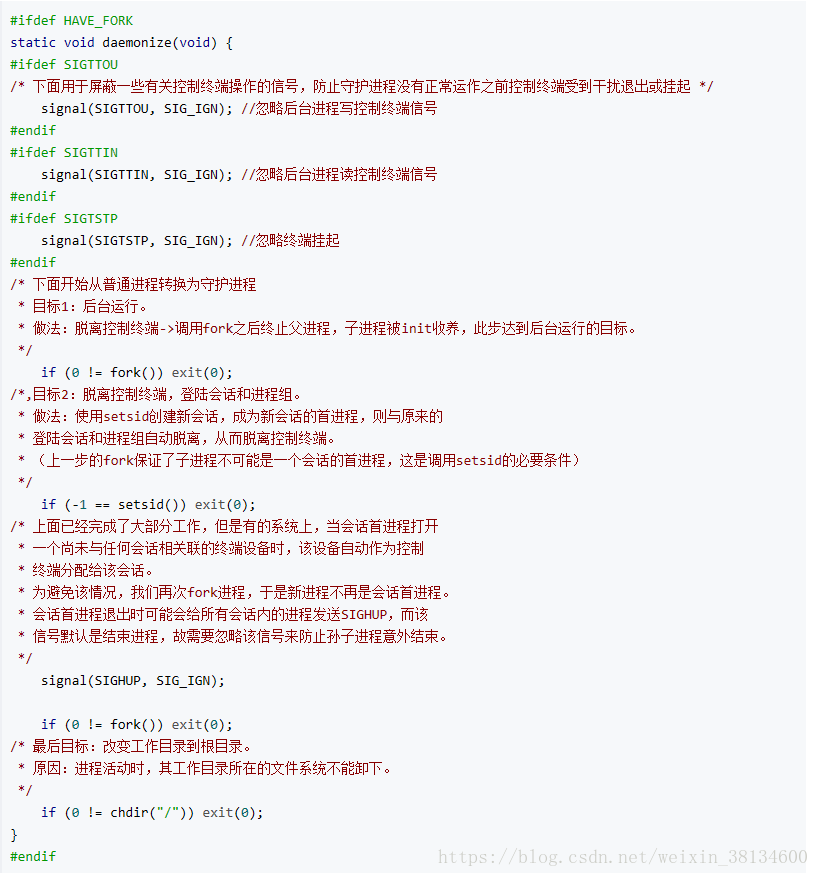 #ifdef HAVE_FORK
static void daemonize(void) {
#ifdef SIGTTOU
/* 下面用于屏蔽一些有关控制终端操作的信号，防止守护进程没有正常运作之前控制终端受到干扰退出或挂起 */
    signal(SIGTTOU, SIG_IGN); //忽略后台进程写控制终端信号
#endif
#ifdef SIGTTIN
    signal(SIGTTIN, SIG_IGN); //忽略后台进程读控制终端信号
#endif
#ifdef SIGTSTP
    signal(SIGTSTP, SIG_IGN); //忽略终端挂起
#endif
/* 下面开始从普通进程转换为守护进程
 * 目标1：后台运行。
 * 做法：脱离控制终端->调用fork之后终止父进程，子进程被init收养，此步达到后台运行的目标。
 */
    if (0 != fork()) exit(0);
/*,目标2：脱离控制终端，登陆会话和进程组。
 * 做法：使用setsid创建新会话，成为新会话的首进程，则与原来的
 * 登陆会话和进程组自动脱离，从而脱离控制终端。
 * （上一步的fork保证了子进程不可能是一个会话的首进程，这是调用setsid的必要条件）
 */
    if (-1 == setsid()) exit(0);
/* 上面已经完成了大部分工作，但是有的系统上，当会话首进程打开
 * 一个尚未与任何会话相关联的终端设备时，该设备自动作为控制
 * 终端分配给该会话。
 * 为避免该情况，我们再次fork进程，于是新进程不再是会话首进程。
 * 会话首进程退出时可能会给所有会话内的进程发送SIGHUP，而该
 * 信号默认是结束进程，故需要忽略该信号来防止孙子进程意外结束。
 */
    signal(SIGHUP, SIG_IGN);

    if (0 != fork()) exit(0);
/* 最后目标：改变工作目录到根目录。
 * 原因：进程活动时，其工作目录所在的文件系统不能卸下。
 */
    if (0 != chdir("/")) exit(0);
}
#endif
https://blog.csdn.net/weixin_38134600